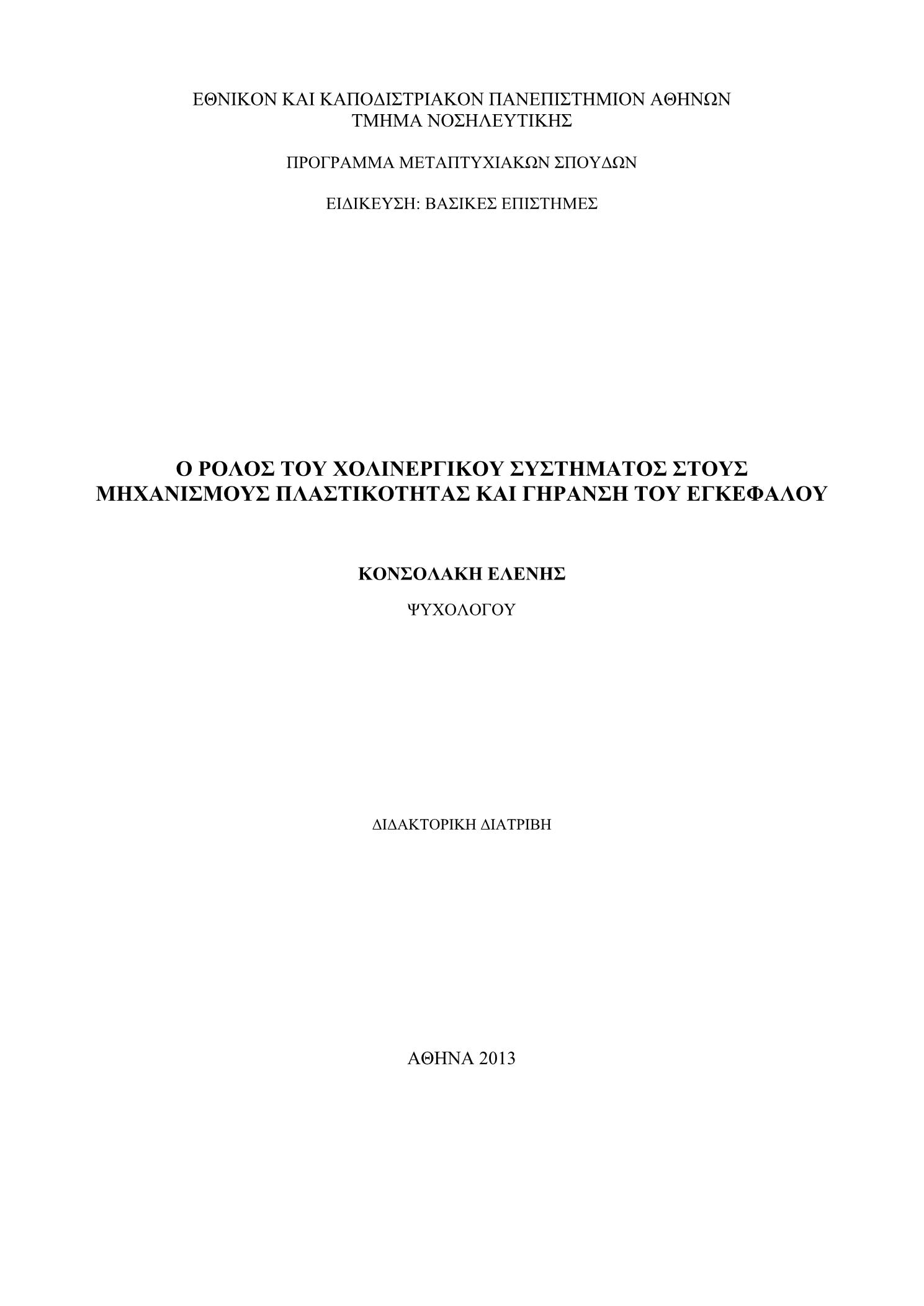 ΕΘΝΙΚΟΝ ΚΑΙ ΚΑΠΟΔΙΣΤΡΙΑΚΟΝ ΠΑΝΕΠΙΣΤΗΜΙΟΝ ΑΘΗΝΩΝ
ΤΜΗΜΑ ΝΟΣΗΛΕΥΤΙΚΗΣ

ΠΡΟΓΡΑΜΜΑ ΜΕΤΑΠΤΥΧΙΑΚΩΝ ΣΠΟΥΔΩΝ

ΕΙΔΙΚΕΥΣΗ: ΒΑΣΙΚΕΣ ΕΠΙΣΤΗΜΕΣ

Ο ΡΟΛΟΣ ΤΟΥ ΧΟΛΙΝΕΡΓΙΚΟΥ ΣΥΣΤΗΜΑΤΟΣ ΣΤΟΥΣ ΜΗΧΑΝΙΣΜΟΥΣ ΠΛΑΣΤΙΚΟΤΗΤΑΣ ΚΑΙ ΓΗΡΑΝΣΗ ΤΟΥ ΕΓΚΕΦΑΛΟΥ

ΚΟΝΣΟΛΑΚΗ ΕΛΕΝΗΣ

ΨΥΧΟΛΟΓΟΥ

ΔΙΔΑΚΤΟΡΙΚΗ ΔΙΑΤΡΙΒΗ

ΑΘΗΝΑ 2013